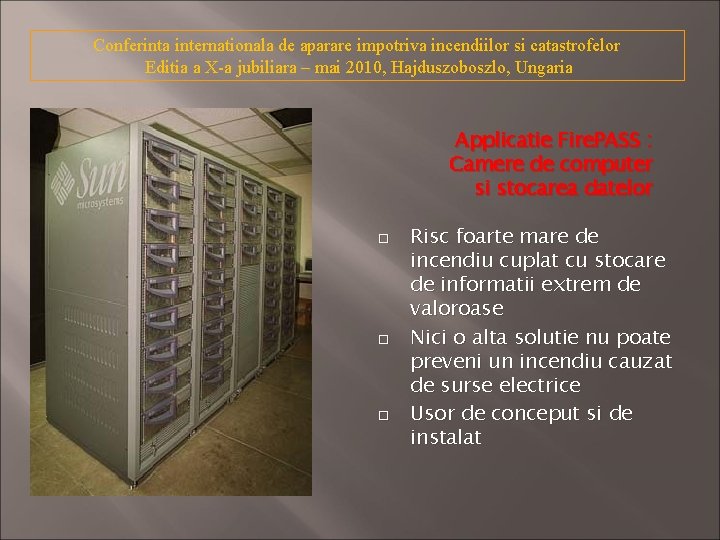 Conferinta internationala de aparare impotriva incendiilor si catastrofelor
Editia a X-a jubiliara – mai 2010, Hajduszoboszlo, Ungaria

Sun microsystems

Applicatie FirePASS :
Camere de computer
si stocarea datelor

☐ Risc foarte mare de incendiu cuplat cu stocare de informatii extrem de valoroase
☐ Nici o alta solutie nu poate preveni un incendiu cauzat de surse electrice
☐ Usor de conceput si de instalat